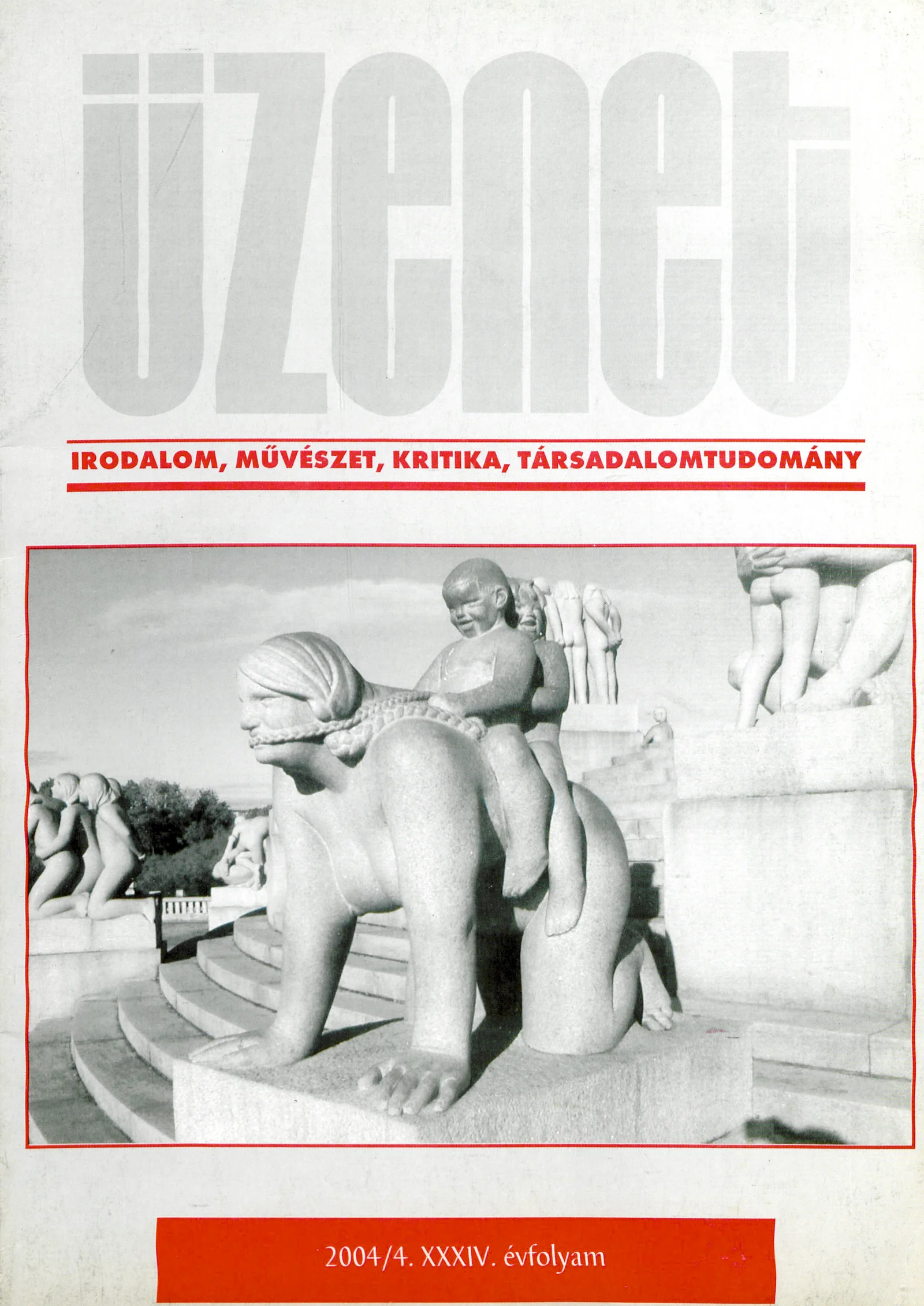 üzenet

IRODALOM, MŰVÉSZET, KRITIKA, TÁRSADALOMTUDOMÁNY

2004/4. XXXIV. évfolyam